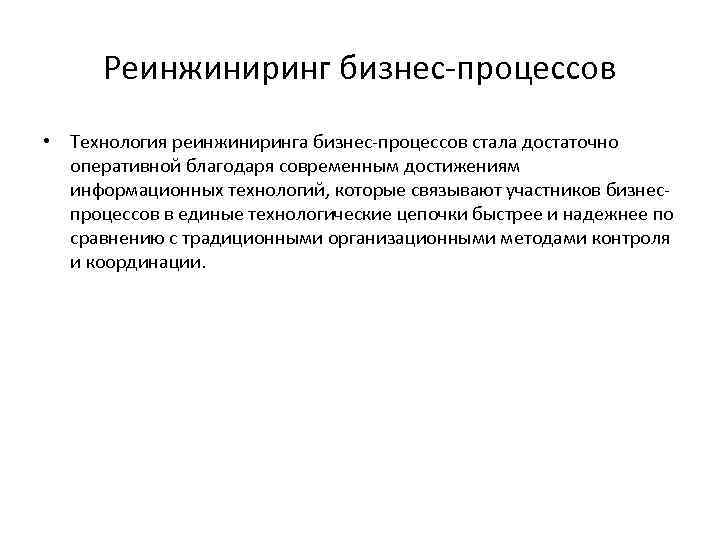 Реинжиниринг бизнес-процессов

• Технология реинжиниринга бизнес-процессов стала достаточно оперативной благодаря современным достижениям информационных технологий, которые связывают участников бизнес-процессов в единые технологические цепочки быстрее и надежнее по сравнению с традиционными организационными методами контроля и координации.